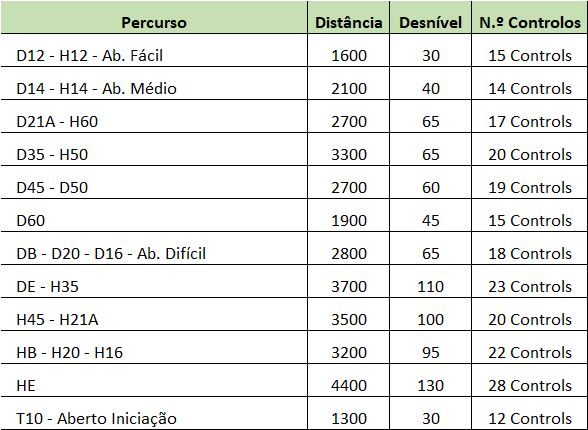 | Percurso | Distância | Desnível | N.º Controlos |
|---|---|---|---|
| D12 - H12 - Ab. Fácil | 1600 | 30 | 15 Controls |
| D14 - H14 - Ab. Médio | 2100 | 40 | 14 Controls |
| D21A - H60 | 2700 | 65 | 17 Controls |
| D35 - H50 | 3300 | 65 | 20 Controls |
| D45 - D50 | 2700 | 60 | 19 Controls |
| D60 | 1900 | 45 | 15 Controls |
| DB - D20 - D16 - Ab. Difícil | 2800 | 65 | 18 Controls |
| DE - H35 | 3700 | 110 | 23 Controls |
| H45 - H21A | 3500 | 100 | 20 Controls |
| HB - H20 - H16 | 3200 | 95 | 22 Controls |
| HE | 4400 | 130 | 28 Controls |
| T10 - Aberto Iniciação | 1300 | 30 | 12 Controls |